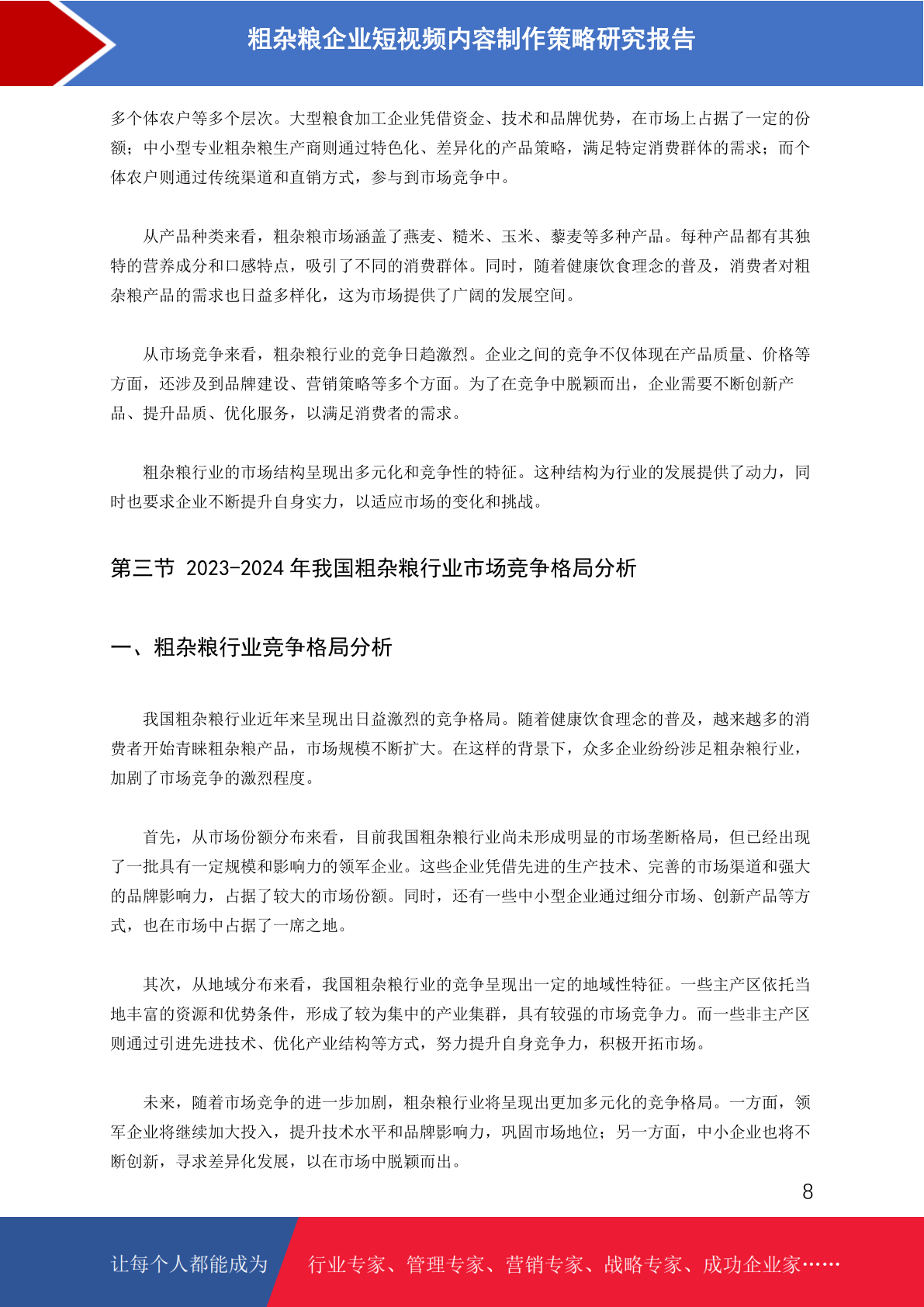 粗杂粮企业短视频内容制作策略研究报告

多个体农户等多个层次。大型粮食加工企业凭借资金、技术和品牌优势，在市场上占据了一定的份额；中小型专业粗杂粮生产商则通过特色化、差异化的产品策略，满足特定消费群体的需求；而个体农户则通过传统渠道和直销方式，参与到市场竞争中。

从产品种类来看，粗杂粮市场涵盖了燕麦、糙米、玉米、藜麦等多种产品。每种产品都有其独特的营养成分和口感特点，吸引了不同的消费群体。同时，随着健康饮食理念的普及，消费者对粗杂粮产品的需求也日益多样化，这为市场提供了广阔的发展空间。

从市场竞争来看，粗杂粮行业的竞争日趋激烈。企业之间的竞争不仅体现在产品质量、价格等方面，还涉及到品牌建设、营销策略等多个方面。为了在竞争中脱颖而出，企业需要不断创新产品、提升品质、优化服务，以满足消费者的需求。

粗杂粮行业的市场结构呈现出多元化和竞争性的特征。这种结构为行业的发展提供了动力，同时也要求企业不断提升自身实力，以适应市场的变化和挑战。

第三节 2023-2024 年我国粗杂粮行业市场竞争格局分析

一、粗杂粮行业竞争格局分析

我国粗杂粮行业近年来呈现出日益激烈的竞争格局。随着健康饮食理念的普及，越来越多的消费者开始青睐粗杂粮产品，市场规模不断扩大。在这样的背景下，众多企业纷纷涉足粗杂粮行业，加剧了市场竞争的激烈程度。

首先，从市场份额分布来看，目前我国粗杂粮行业尚未形成明显的市场垄断格局，但已经出现了一批具有一定规模和影响力的领军企业。这些企业凭借先进的生产技术、完善的市场渠道和强大的品牌影响力，占据了较大的市场份额。同时，还有一些中小型企业通过细分市场、创新产品等方式，也在市场中占据了一席之地。

其次，从地域分布来看，我国粗杂粮行业的竞争呈现出一定的地域性特征。一些主产区依托当地丰富的资源和优势条件，形成了较为集中的产业集群，具有较强的市场竞争力。而一些非主产区则通过引进先进技术、优化产业结构等方式，努力提升自身竞争力，积极开拓市场。

未来，随着市场竞争的进一步加剧，粗杂粮行业将呈现出更加多元化的竞争格局。一方面，领军企业将继续加大投入，提升技术水平和品牌影响力，巩固市场地位；另一方面，中小企业也将不断创新，寻求差异化发展，以在市场中脱颖而出。

8

让每个人都能成为 行业专家、管理专家、营销专家、战略专家、成功企业家……